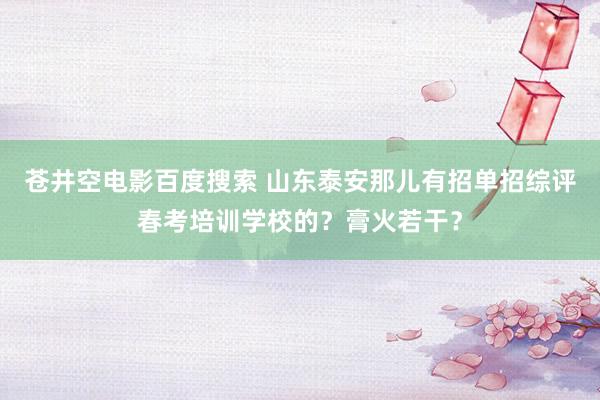 苍井空电影百度搜索 山东泰安那儿有招单招综评春考培训学校的？膏火若干？